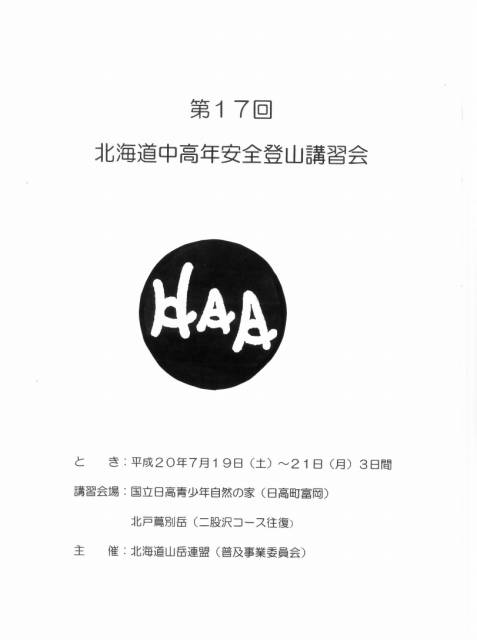 第17回

北海道中高年安全登山講習会

HAA

と　き：平成20年7月19日（土）～21日（月）3日間

講習会場：国立日高青少年自然の家（日高町富岡）

北戸蔦別岳（二股沢コース往復）

主　催：北海道山岳連盟（普及事業委員会）